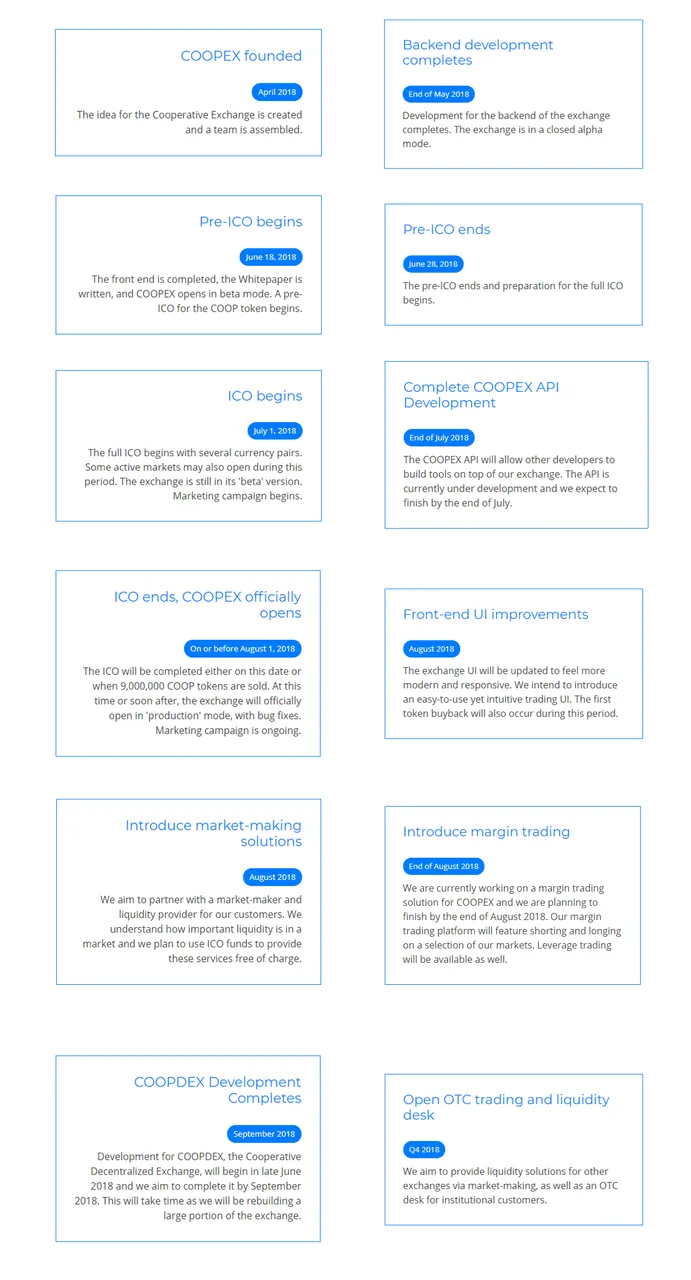 COOPEX founded

April 2018

The idea for the Cooperative Exchange is created and a team is assembled.

Backend development completes

End of May 2018

Development for the backend of the exchange completes. The exchange is in a closed alpha mode.

Pre-ICO begins

June 18, 2018

The front end is completed, the Whitepaper is written, and COOPEX opens in beta mode. A pre-ICO for the COOP token begins.

Pre-ICO ends

June 28, 2018

The pre-ICO ends and preparation for the full ICO begins.

ICO begins

July 1, 2018

The full ICO begins with several currency pairs. Some active markets may also open during this period. The exchange is still in its 'beta' version. Marketing campaign begins.

Complete COOPEX API Development

End of July 2018

The COOPEX API will allow other developers to build tools on top of our exchange. The API is currently under development and we expect to finish by the end of July.

ICO ends, COOPEX officially opens

On or before August 1, 2018

The ICO will be completed either on this date or when 9,000,000 COOP tokens are sold. At this time or soon after, the exchange will officially open in 'production' mode, with bug fixes. Marketing campaign is ongoing.

Front-end UI improvements

August 2018

The exchange UI will be updated to feel more modern and responsive. We intend to introduce an easy-to-use yet intuitive trading UI. The first token buyback will also occur during this period.

Introduce market-making solutions

August 2018

We aim to partner with a market-maker and liquidity provider for our customers. We understand how important liquidity is in a market and we plan to use ICO funds to provide these services free of charge.

Introduce margin trading

End of August 2018

We are currently working on a margin trading solution for COOPEX and we are planning to finish by the end of August 2018. Our margin trading platform will feature shorting and longing on a selection of our markets. Leverage trading will be available as well.

COOPDEX Development Completes

September 2018

Development for COOPDEX, the Cooperative Decentralized Exchange, will begin in late June 2018 and we aim to complete it by September 2018. This will take time as we will be rebuilding a large portion of the exchange.

Open OTC trading and liquidity desk

Q4 2018

We aim to provide liquidity solutions for other exchanges via market-making, as well as an OTC desk for institutional customers.